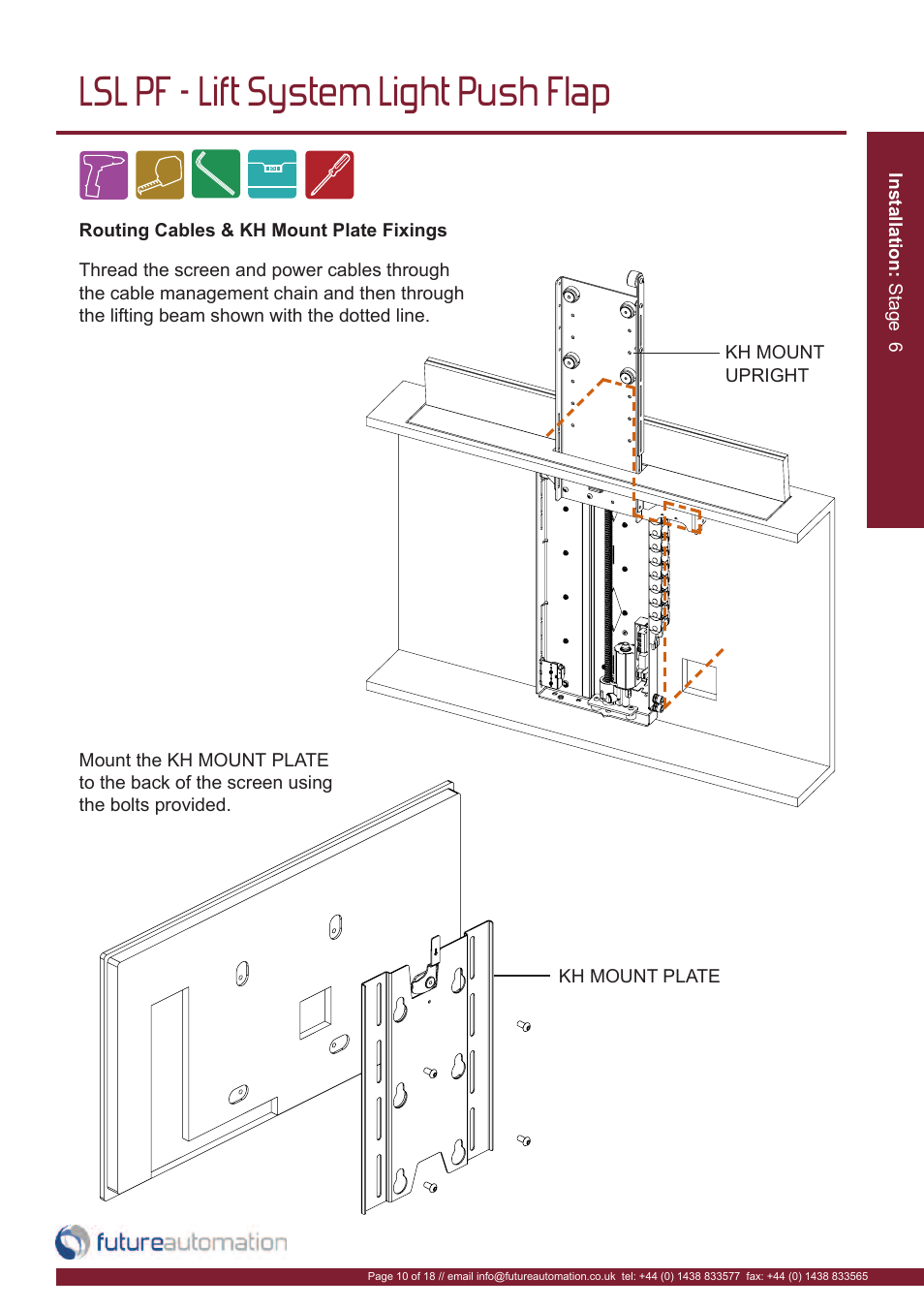 LSL PF - Lift System Light Push Flap

Installation: Stage 6

Routing Cables & KH Mount Plate Fixings

Thread the screen and power cables through the cable management chain and then through the lifting beam shown with the dotted line.

KH MOUNT UPRIGHT

Mount the KH MOUNT PLATE to the back of the screen using the bolts provided.

KH MOUNT PLATE

futureautomation

Page 10 of 18 // email info@futureautomation.co.uk tel: +44 (0) 1438 833577 fax: +44 (0) 1438 833565